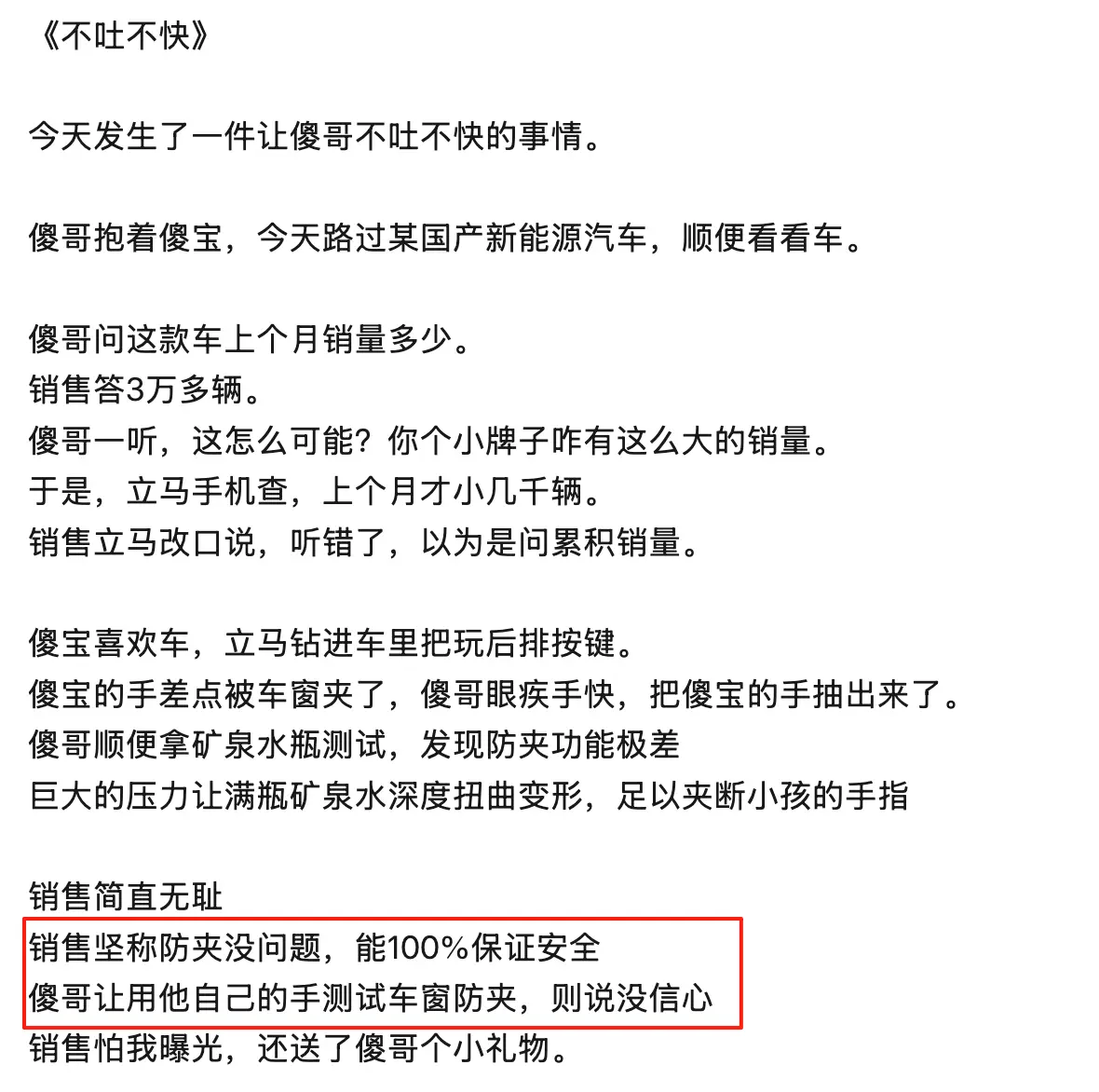 《不吐不快》

今天发生了一件让傻哥不吐不快的事情。

傻哥抱着傻宝，今天路过某国产新能源汽车，顺便看看车。

傻哥问这款车上个月销量多少。
销售答3万多辆。
傻哥一听，这怎么可能？你个小牌子咋有这么大的销量。
于是，立马手机查，上个月才小几千辆。
销售立马改口说，听错了，以为是问累积销量。

傻宝喜欢车，立马钻进车里把玩后排按键。
傻宝的手差点被车窗夹了，傻哥眼疾手快，把傻宝的手抽出来了。
傻哥顺便拿矿泉水瓶测试，发现防夹功能极差
巨大的压力让满瓶矿泉水深度扭曲变形，足以夹断小孩的手指

销售简直无耻
销售坚称防夹没问题，能100%保证安全
傻哥让用他自己的手测试车窗防夹，则说没信心
销售怕我曝光，还送了傻哥个小礼物。